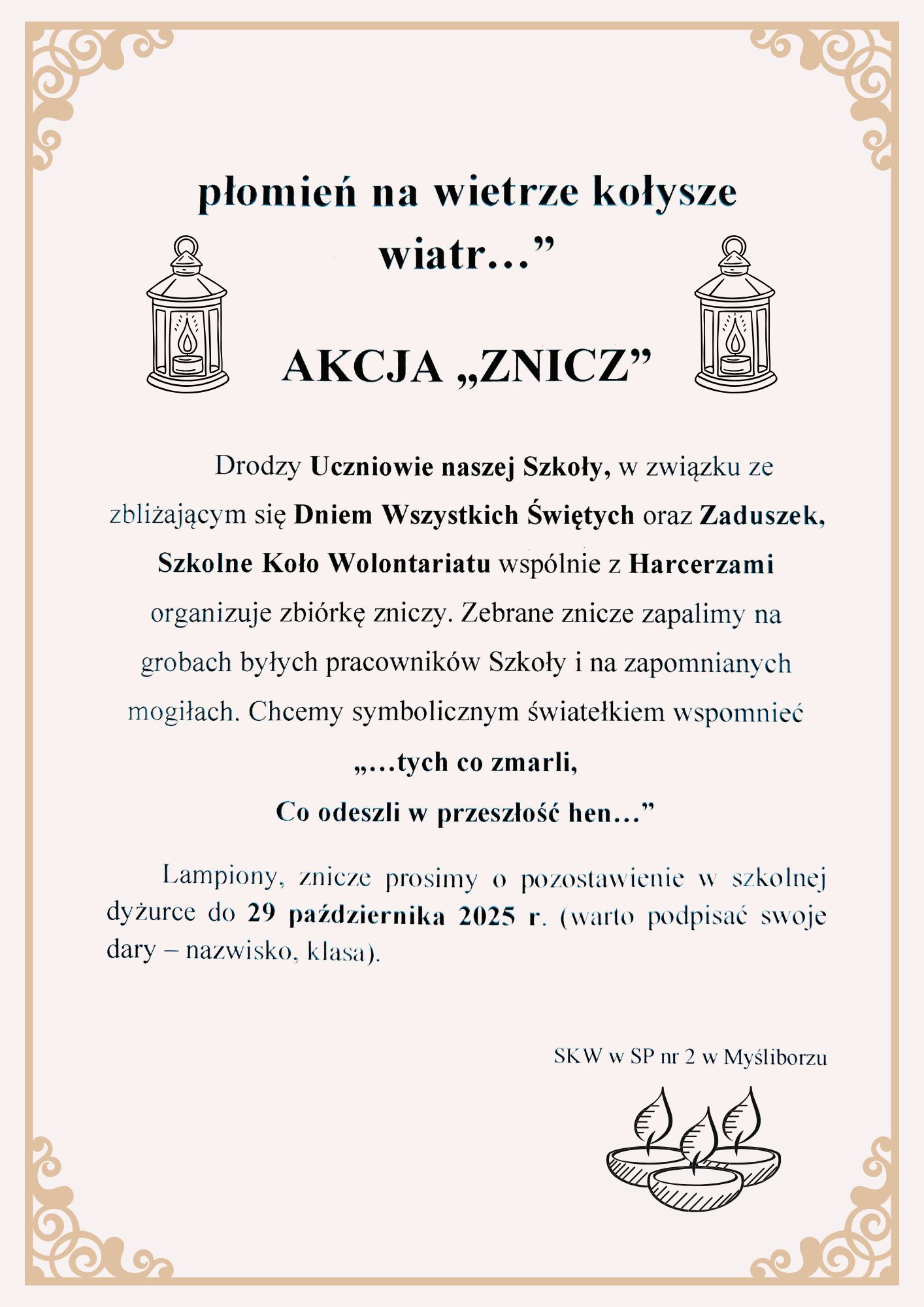 płomień na wietrze kołysze wiatr…"

AKCJA „ZNICZ"

Drodzy Uczniowie naszej Szkoły, w związku ze zbliżającym się Dniem Wszystkich Świętych oraz Zaduszek, Szkolne Koło Wolontariatu wspólnie z Harcerzami organizuje zbiórkę zniczy. Zebrane znicze zapalimy na grobach byłych pracowników Szkoły i na zapomnianych mogiłach. Chcemy symbolicznym światełkiem wspomnieć

„…tych co zmarli,
Co odeszli w przeszłość hen…"

Lampiony, znicze prosimy o pozostawienie w szkolnej dyżurce do 29 października 2025 r. (warto podpisać swoje dary – nazwisko, klasa).

SKW w SP nr 2 w Myśliborzu